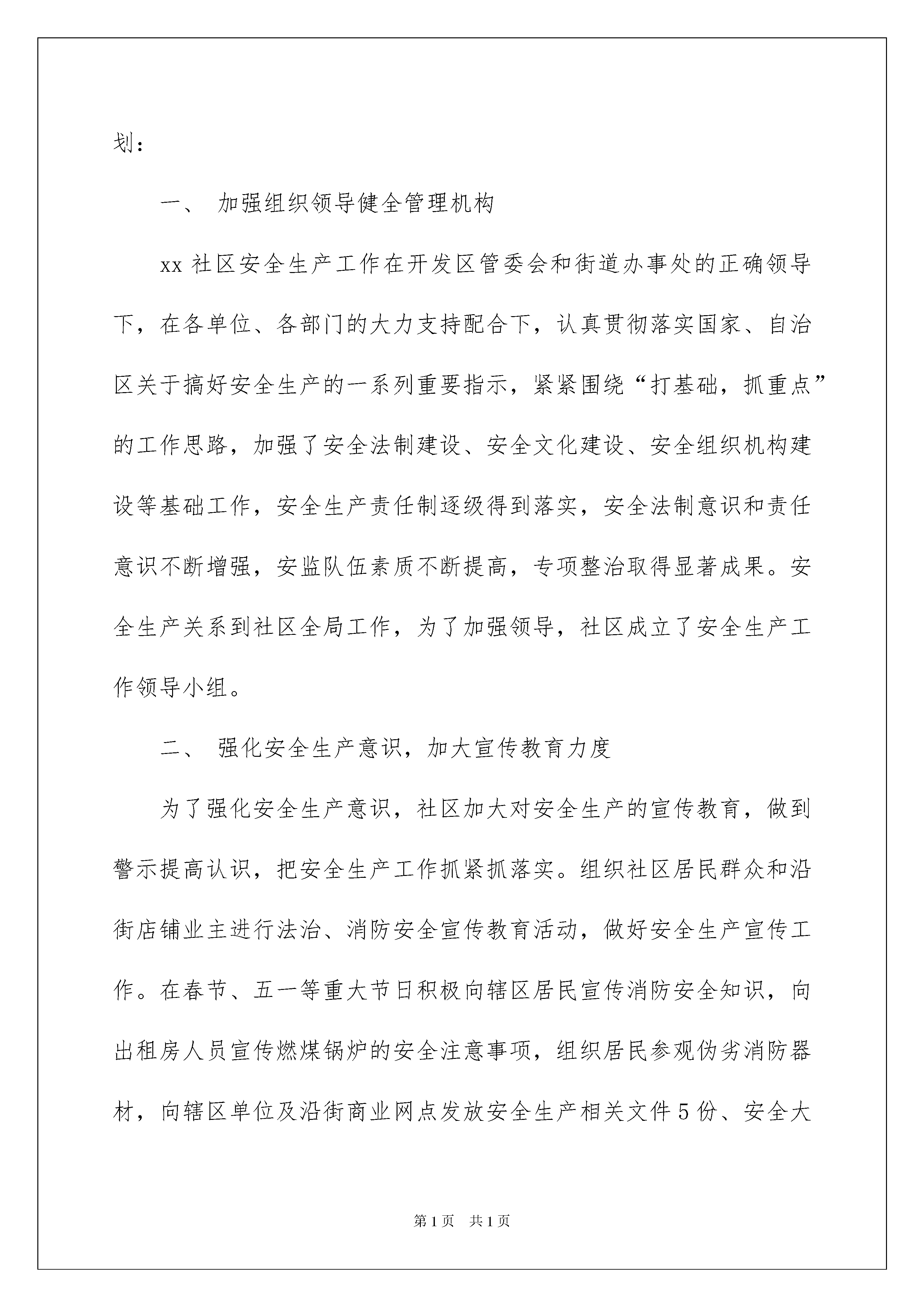 划：

一、 加强组织领导健全管理机构

xx 社区安全生产工作在开发区管委会和街道办事处的正确领导下，在各单位、各部门的大力支持配合下，认真贯彻落实国家、自治区关于搞好安全生产的一系列重要指示，紧紧围绕“打基础，抓重点”的工作思路，加强了安全法制建设、安全文化建设、安全组织机构建设等基础工作，安全生产责任制逐级得到落实，安全法制意识和责任意识不断增强，安监队伍素质不断提高，专项整治取得显著成果。安全生产关系到社区全局工作，为了加强领导，社区成立了安全生产工作领导小组。

二、 强化安全生产意识，加大宣传教育力度

为了强化安全生产意识，社区加大对安全生产的宣传教育，做到警示提高认识，把安全生产工作抓紧抓落实。组织社区居民群众和沿街店铺业主进行法治、消防安全宣传教育活动，做好安全生产宣传工作。在春节、五一等重大节日积极向辖区居民宣传消防安全知识，向出租房人员宣传燃煤锅炉的安全注意事项，组织居民参观伪劣消防器材，向辖区单位及沿街商业网点发放安全生产相关文件 5 份、安全大

第 1 页 共 1 页